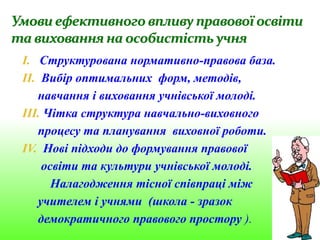 Умови ефективного впливу правової освіти та виховання на особистість учня

I. Структурована нормативно-правова база.

II. Вибір оптимальних форм, методів, навчання і виховання учнівської молоді.

III. Чітка структура навчально-виховного процесу та планування виховної роботи.

IV. Нові підходи до формування правової освіти та культури учнівської молоді.

Налагодження тісної співпраці між учителем і учнями (школа - зразок демократичного правового простору ).